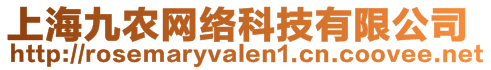 上海九农网络科技有限公司
http://rosemaryvalen1.cn.coovee.net